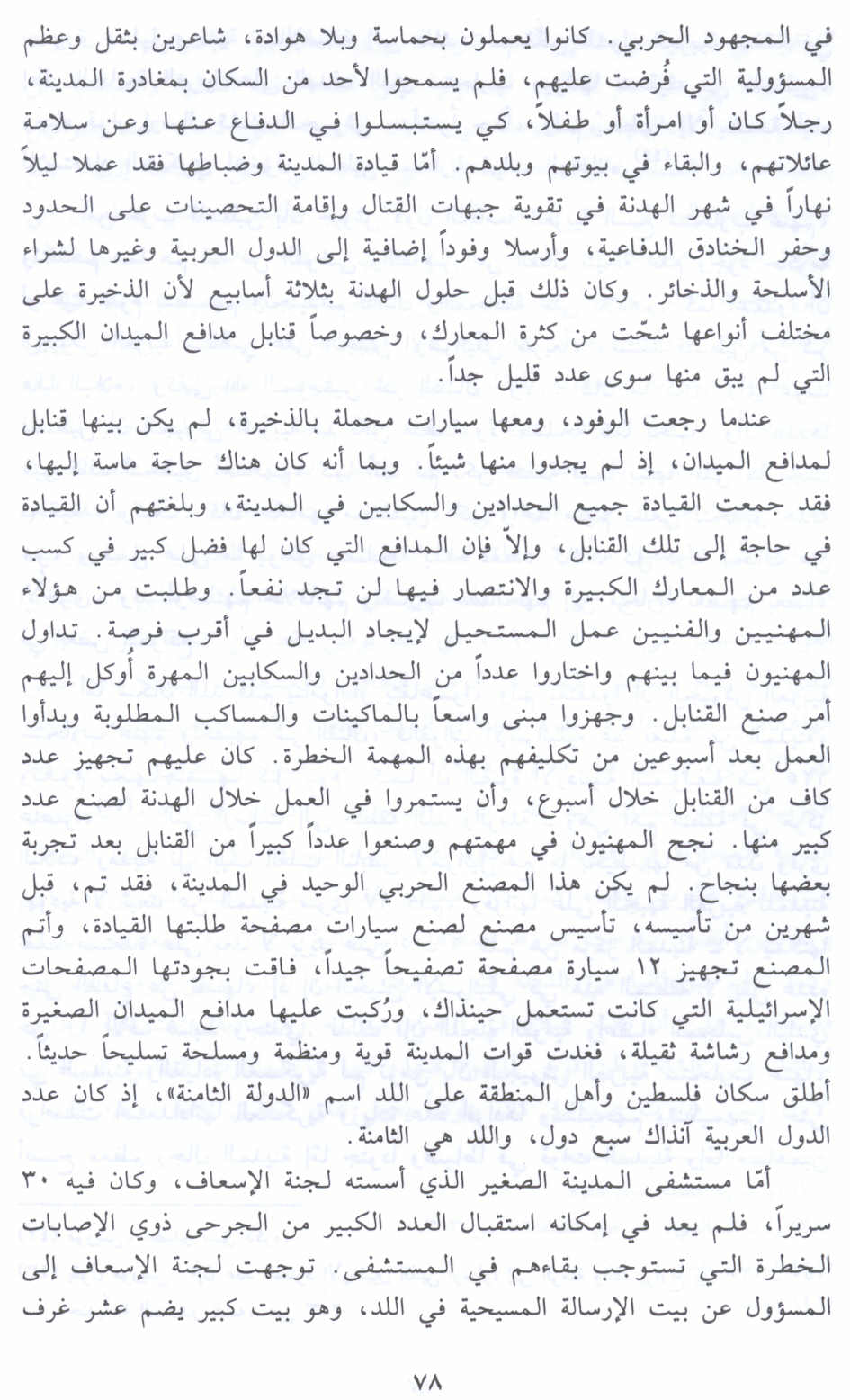 في المجهود الحربي. كانوا يعملون بحماسة وبلا هوادة، شاعرين بثقل وعظم المسؤولية التي فُرضت عليهم، فلم يسمحوا لأحد من السكان بمغادرة المدينة، رجلاً كان أو امرأة أو طفلاً، كي يستبسلوا في الدفاع عنها وعن سلامة عائلاتهم، والبقاء في بيوتهم وبلدهم. أمّا قيادة المدينة وضباطها فقد عملا ليلاً نهاراً في شهر الهدنة في تقوية جبهات القتال وإقامة التحصينات على الحدود وحفر الخنادق الدفاعية، وأرسلا وفوداً إضافية إلى الدول العربية وغيرها لشراء الأسلحة والذخائر. وكان ذلك قبل حلول الهدنة بثلاثة أسابيع لأن الذخيرة على مختلف أنواعها شحّت من كثرة المعارك، وخصوصاً قنابل مدافع الميدان الكبيرة التي لم يبق منها سوى عدد قليل جداً.

عندما رجعت الوفود، ومعها سيارات محملة بالذخيرة، لم يكن بينها قنابل لمدافع الميدان، إذ لم يجدوا منها شيئاً. وبما أنه كان هناك حاجة ماسة إليها، فقد جمعت القيادة جميع الحدادين والسكابين في المدينة، وبلغتهم أن القيادة في حاجة إلى تلك القنابل، وإلاّ فإن المدافع التي كان لها فضل كبير في كسب عدد من المعارك الكبيرة والانتصار فيها لن تجد نفعاً. وطلبت من هؤلاء المهنيين والفنيين عمل المستحيل لإيجاد البديل في أقرب فرصة. تداول المهنيون فيما بينهم واختاروا عدداً من الحدادين والسكابين المهرة أُوكل إليهم أمر صنع القنابل. وجهزوا مبنى واسعاً بالماكينات والمساكب المطلوبة وبدأوا العمل بعد أسبوعين من تكليفهم بهذه المهمة الخطرة. كان عليهم تجهيز عدد كاف من القنابل خلال أسبوع، وأن يستمروا في العمل خلال الهدنة لصنع عدد كبير منها. نجح المهنيون في مهمتهم وصنعوا عدداً كبيراً من القنابل بعد تجربة بعضها بنجاح. لم يكن هذا المصنع الحربي الوحيد في المدينة، فقد تم، قبل شهرين من تأسيسه، تأسيس مصنع لصنع سيارات مصفحة طلبتها القيادة، وأتم المصنع تجهيز ١٢ سيارة مصفحة تصفيحاً جيداً، فاقت بجودتها المصفحات الإسرائيلية التي كانت تستعمل حينذاك، ورُكبت عليها مدافع الميدان الصغيرة ومدافع رشاشة ثقيلة، فغدت قوات المدينة قوية ومنظمة ومسلحة تسليحاً حديثاً. أطلق سكان فلسطين وأهل المنطقة على اللد اسم «الدولة الثامنة»، إذ كان عدد الدول العربية آنذاك سبع دول، واللد هي الثامنة.

أمّا مستشفى المدينة الصغير الذي أسسته لجنة الإسعاف، وكان فيه ٣٠ سريراً، فلم يعد في إمكانه استقبال العدد الكبير من الجرحى ذوي الإصابات الخطرة التي تستوجب بقاءهم في المستشفى. توجهت لجنة الإسعاف إلى المسؤول عن بيت الإرسالة المسيحية في اللد، وهو بيت كبير يضم عشر غرف

٧٨